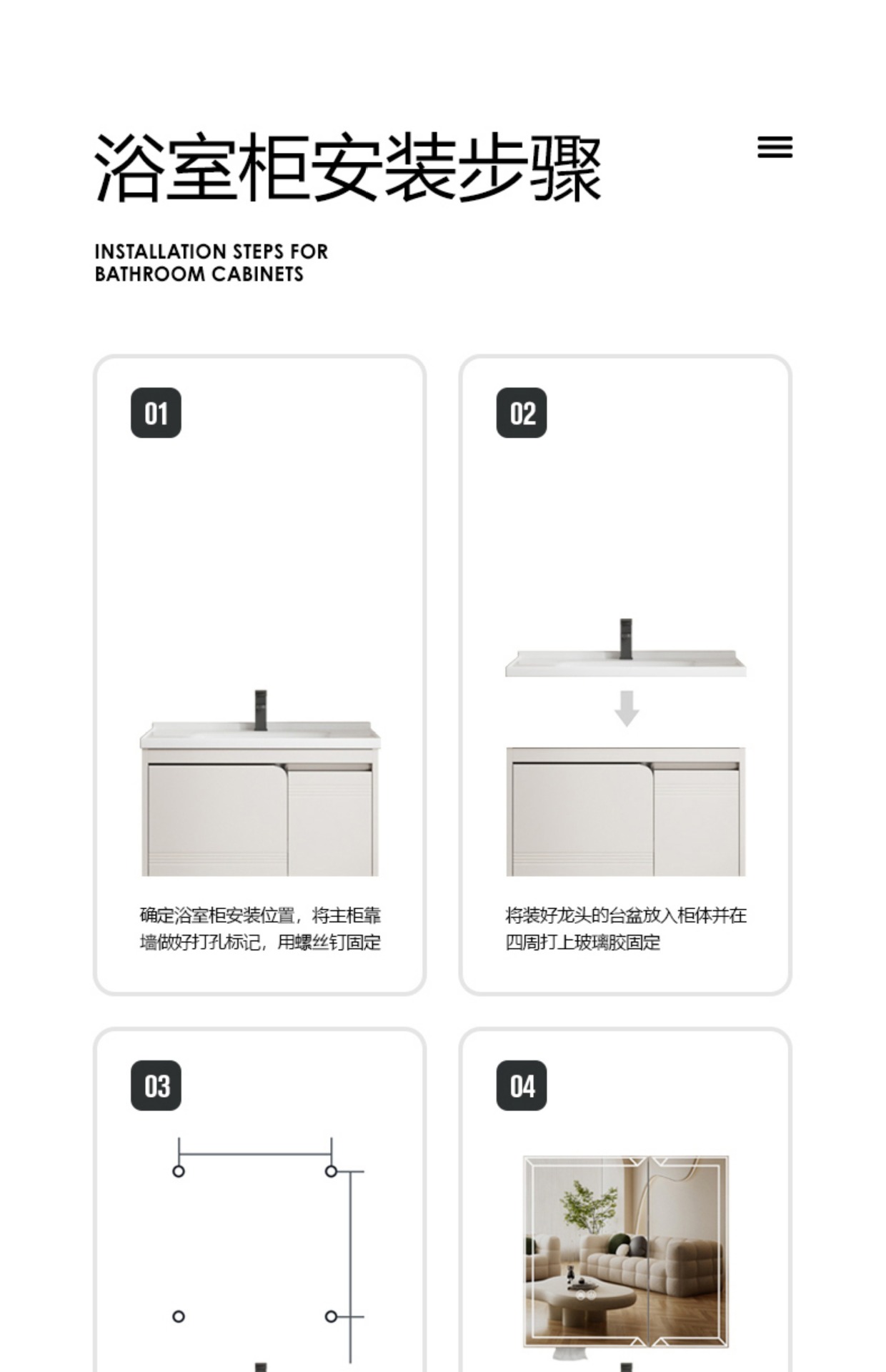 浴室柜安装步骤

INSTALLATION STEPS FOR BATHROOM CABINETS

01

确定浴室柜安装位置，将主柜靠墙做好打孔标记，用螺丝钉固定

02

将装好龙头的台盆放入柜体并在四周打上玻璃胶固定

03

04